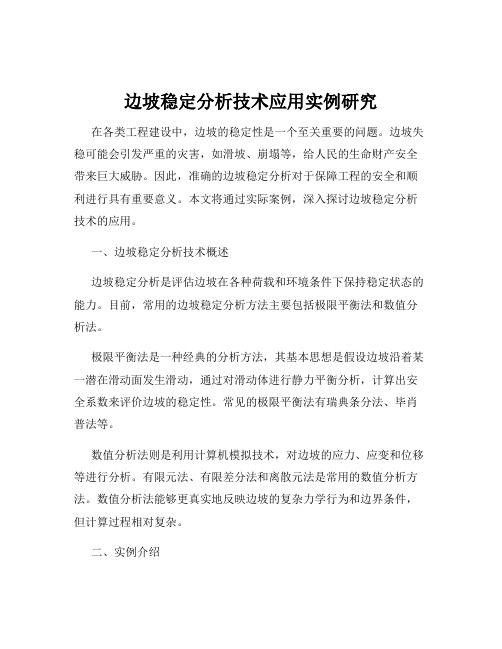 边坡稳定分析技术应用实例研究

在各类工程建设中，边坡的稳定性是一个至关重要的问题。边坡失稳可能会引发严重的灾害，如滑坡、崩塌等，给人民的生命财产安全带来巨大威胁。因此，准确的边坡稳定分析对于保障工程的安全和顺利进行具有重要意义。本文将通过实际案例，深入探讨边坡稳定分析技术的应用。

一、边坡稳定分析技术概述

边坡稳定分析是评估边坡在各种荷载和环境条件下保持稳定状态的能力。目前，常用的边坡稳定分析方法主要包括极限平衡法和数值分析法。

极限平衡法是一种经典的分析方法，其基本思想是假设边坡沿着某一潜在滑动面发生滑动，通过对滑动体进行静力平衡分析，计算出安全系数来评价边坡的稳定性。常见的极限平衡法有瑞典条分法、毕肖普法等。

数值分析法则是利用计算机模拟技术，对边坡的应力、应变和位移等进行分析。有限元法、有限差分法和离散元法是常用的数值分析方法。数值分析法能够更真实地反映边坡的复杂力学行为和边界条件，但计算过程相对复杂。

二、实例介绍